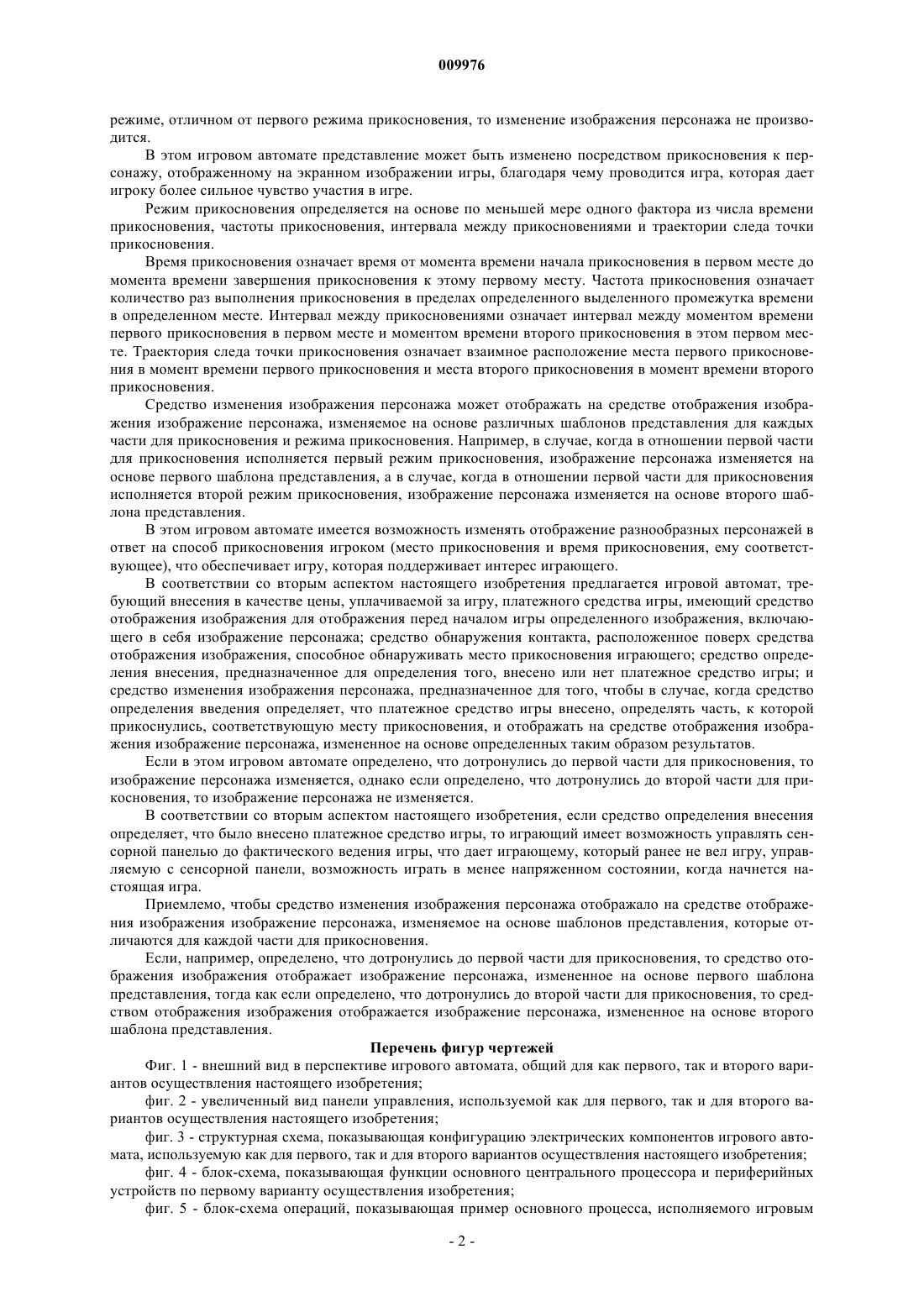 009976

режиме, отличном от первого режима прикосновения, то изменение изображения персонажа не производится.

В этом игровом автомате представление может быть изменено посредством прикосновения к персонажу, отображенному на экранном изображении игры, благодаря чему проводится игра, которая дает игроку более сильное чувство участия в игре.

Режим прикосновения определяется на основе по меньшей мере одного фактора из числа времени прикосновения, частоты прикосновения, интервала между прикосновениями и траектории следа точки прикосновения.

Время прикосновения означает время от момента времени начала прикосновения в первом месте до момента времени завершения прикосновения к этому первому месту. Частота прикосновения означает количество раз выполнения прикосновения в пределах определенного выделенного промежутка времени в определенном месте. Интервал между прикосновениями означает интервал между моментом времени первого прикосновения в первом месте и моментом времени второго прикосновения в этом первом месте. Траектория следа точки прикосновения означает взаимное расположение места первого прикосновения в момент времени первого прикосновения и места второго прикосновения в момент времени второго прикосновения.

Средство изменения изображения персонажа может отображать на средстве отображения изображения изображение персонажа, изменяемое на основе различных шаблонов представления для каждых части для прикосновения и режима прикосновения. Например, в случае, когда в отношении первой части для прикосновения исполняется первый режим прикосновения, изображение персонажа изменяется на основе первого шаблона представления, а в случае, когда в отношении первой части для прикосновения исполняется второй режим прикосновения, изображение персонажа изменяется на основе второго шаблона представления.

В этом игровом автомате имеется возможность изменять отображение разнообразных персонажей в ответ на способ прикосновения игроком (место прикосновения и время прикосновения, ему соответствующее), что обеспечивает игру, которая поддерживает интерес играющего.

В соответствии со вторым аспектом настоящего изобретения предлагается игровой автомат, требующий внесения в качестве цены, уплачиваемой за игру, платежного средства игры, имеющий средство отображения изображения для отображения перед началом игры определенного изображения, включающего в себя изображение персонажа; средство обнаружения контакта, расположенное поверх средства отображения изображения, способное обнаруживать место прикосновения играющего; средство определения внесения, предназначенное для определения того, внесено или нет платежное средство игры; и средство изменения изображения персонажа, предназначенное для того, чтобы в случае, когда средство определения введения определяет, что платежное средство игры внесено, определять часть, к которой прикоснулись, соответствующую месту прикосновения, и отображать на средстве отображения изображения изображение персонажа, измененное на основе определенных таким образом результатов.

Если в этом игровом автомате определено, что дотронулись до первой части для прикосновения, то изображение персонажа изменяется, однако если определено, что дотронулись до второй части для прикосновения, то изображение персонажа не изменяется.

В соответствии со вторым аспектом настоящего изобретения, если средство определения внесения определяет, что было внесено платежное средство игры, то играющий имеет возможность управлять сенсорной панелью до фактического ведения игры, что дает играющему, который ранее не вел игру, управляемую с сенсорной панели, возможность играть в менее напряженном состоянии, когда начнется настоящая игра.

Приемлемо, чтобы средство изменения изображения персонажа отображало на средстве отображения изображения изображение персонажа, изменяемое на основе шаблонов представления, которые отличаются для каждой части для прикосновения.

Если, например, определено, что дотронулись до первой части для прикосновения, то средство отображения изображения отображает изображение персонажа, измененное на основе первого шаблона представления, тогда как если определено, что дотронулись до второй части для прикосновения, то средством отображения изображения отображается изображение персонажа, измененное на основе второго шаблона представления.

Перечень фигур чертежей

Фиг. 1 - внешний вид в перспективе игрового автомата, общий для как первого, так и второго вариантов осуществления настоящего изобретения;

фиг. 2 - увеличенный вид панели управления, используемой как для первого, так и для второго вариантов осуществления настоящего изобретения;

фиг. 3 - структурная схема, показывающая конфигурацию электрических компонентов игрового автомата, используемую как для первого, так и для второго вариантов осуществления настоящего изобретения;

фиг. 4 - блок-схема, показывающая функции основного центрального процессора и периферийных устройств по первому варианту осуществления изобретения;

фиг. 5 - блок-схема операций, показывающая пример основного процесса, исполняемого игровым

- 2 -